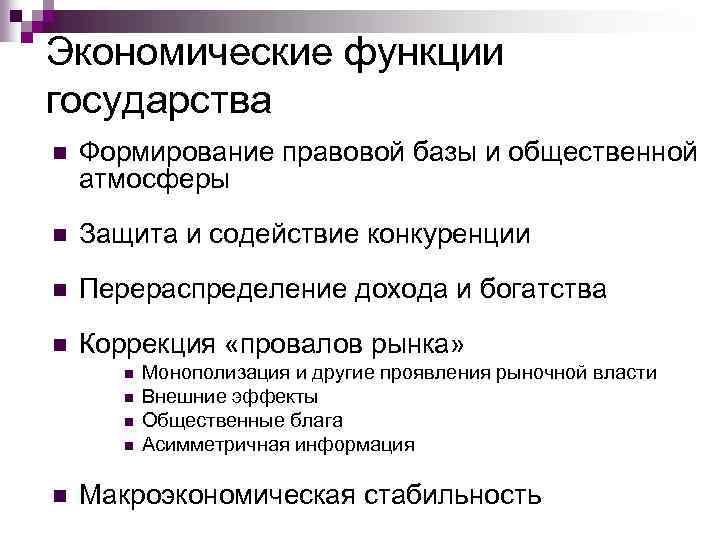 Экономические функции государства

Формирование правовой базы и общественной атмосферы

Защита и содействие конкуренции

Перераспределение дохода и богатства

Коррекция «провалов рынка»

Монополизация и другие проявления рыночной власти

Внешние эффекты

Общественные блага

Асимметричная информация

Макроэкономическая стабильность